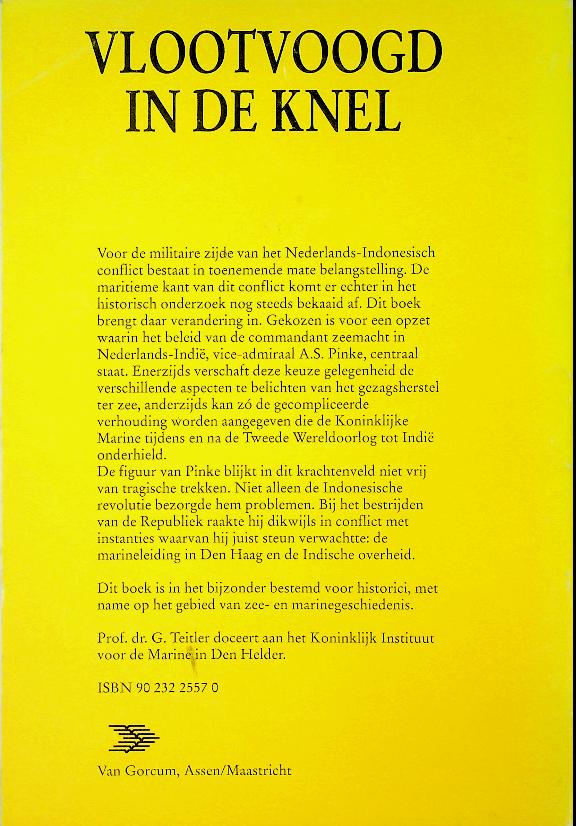 VLOOTVOOGD
IN DE KNEL

Voor de militaire zijde van het Nederlands-Indonesisch conflict bestaat in toenemende mate belangstelling. De maritieme kant van dit conflict komt er echter in het historisch onderzoek nog steeds bekaaid af. Dit boek brengt daar verandering in. Gekozen is voor een opzet waarin het beleid van de commandant zeemacht in Nederlands-Indië, vice-admiraal A.S. Pinke, centraal staat. Enerzijds verschaft deze keuze gelegenheid de verschillende aspecten te belichten van het gezagsherstel ter zee, anderzijds kan zó de gecompliceerde verhouding worden aangegeven die de Koninklijke Marine tijdens en na de Tweede Wereldoorlog tot Indië onderhield.
De figuur van Pinke blijkt in dit krachtenveld niet vrij van tragische trekken. Niet alleen de Indonesische revolutie bezorgde hem problemen. Bij het bestrijden van de Republiek raakte hij dikwijls in conflict met instanties waarvan hij juist steun verwachtte: de marineleiding in Den Haag en de Indische overheid.

Dit boek is in het bijzonder bestemd voor historici, met name op het gebied van zee- en marinegeschiedenis.

Prof. dr. G. Teitler doceert aan het Koninklijk Instituut voor de Marine in Den Helder.

ISBN 90 232 2557 0

Van Gorcum, Assen/Maastricht